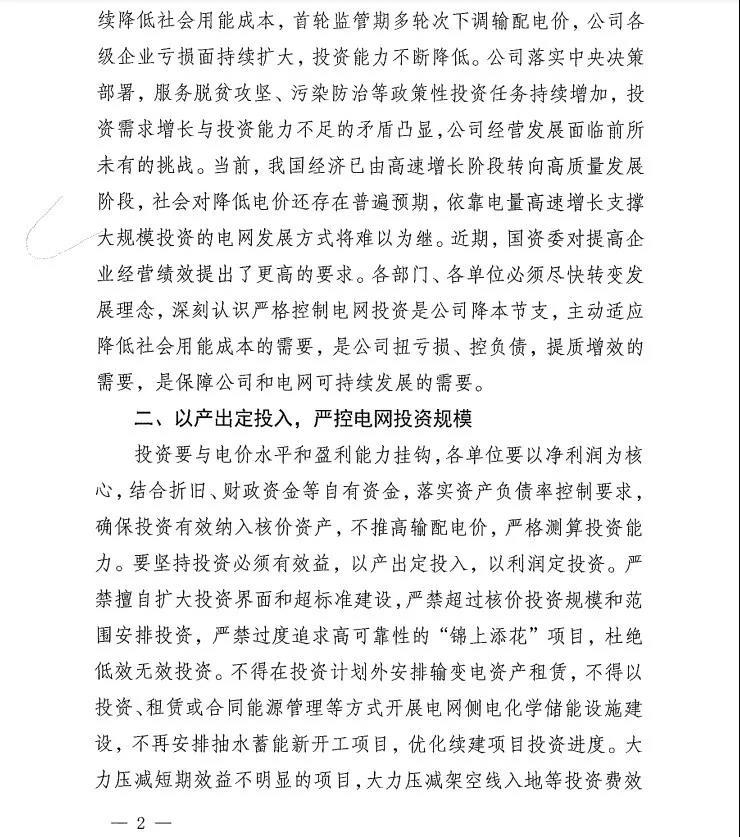 续降低社会用能成本，首轮监管期多轮次下调输配电价，公司各级企业亏损面持续扩大，投资能力不断降低。公司落实中央决策部署，服务脱贫攻坚、污染防治等政策性投资任务持续增加，投资需求增长与投资能力不足的矛盾凸显，公司经营发展面临前所未有的挑战。当前，我国经济已由高速增长阶段转向高质量发展阶段，社会对降低电价还存在普遍预期，依靠电量高速增长支撑大规模投资的电网发展方式将难以为继。近期，国资委对提高企业经营绩效提出了更高的要求。各部门、各单位必须尽快转变发展理念，深刻认识严格控制电网投资是公司降本节支，主动适应降低社会用能成本的需要，是公司扭亏损、控负债，提质增效的需要，是保障公司和电网可持续发展的需要。

二、以产出定投入，严控电网投资规模

投资要与电价水平和盈利能力挂钩，各单位要以净利润为核心，结合折旧、财政资金等自有资金，落实资产负债率控制要求，确保投资有效纳入核价资产，不推高输配电价，严格测算投资能力。要坚持投资必须有效益，以产出定投入，以利润定投资。严禁擅自扩大投资界面和超标准建设，严禁超过核价投资规模和范围安排投资，严禁过度追求高可靠性的“锦上添花”项目，杜绝低效无效投资。不得在投资计划外安排输变电资产租赁，不得以投资、租赁或合同能源管理等方式开展电网侧电化学储能设施建设，不再安排抽水蓄能新开工项目，优化续建项目投资进度。大力压减短期效益不明显的项目，大力压减架空线入地等投资费效

— 2 —